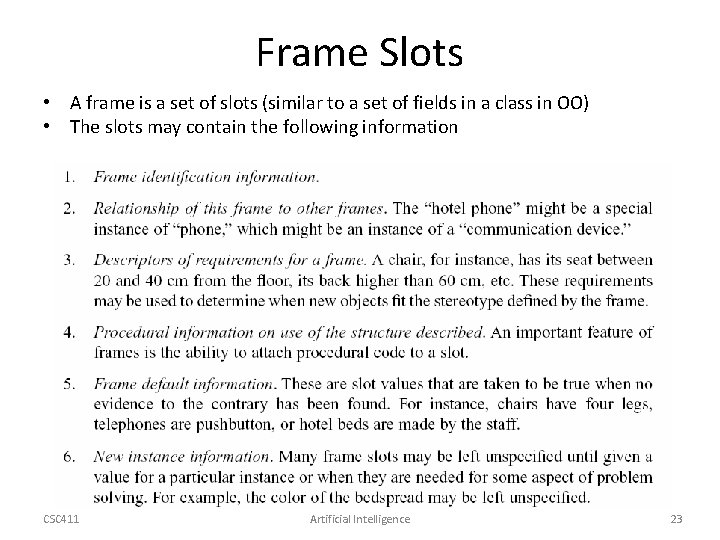 Frame Slots

• A frame is a set of slots (similar to a set of fields in a class in OO)
• The slots may contain the following information

1. Frame identification information.

2. Relationship of this frame to other frames. The "hotel phone" might be a special instance of "phone," which might be an instance of a "communication device."

3. Descriptors of requirements for a frame. A chair, for instance, has its seat between 20 and 40 cm from the floor, its back higher than 60 cm, etc. These requirements may be used to determine when new objects fit the stereotype defined by the frame.

4. Procedural information on use of the structure described. An important feature of frames is the ability to attach procedural code to a slot.

5. Frame default information. These are slot values that are taken to be true when no evidence to the contrary has been found. For instance, chairs have four legs, telephones are pushbutton, or hotel beds are made by the staff.

6. New instance information. Many frame slots may be left unspecified until given a value for a particular instance or when they are needed for some aspect of problem solving. For example, the color of the bedspread may be left unspecified.

CSC411 Artificial Intelligence 23